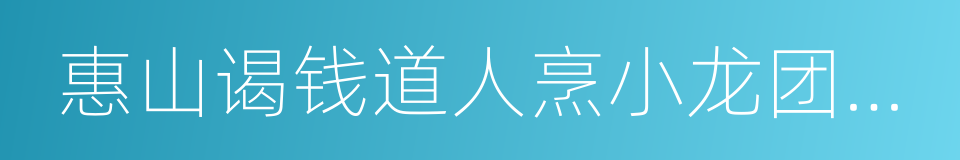 惠山谒钱道人烹小龙团...